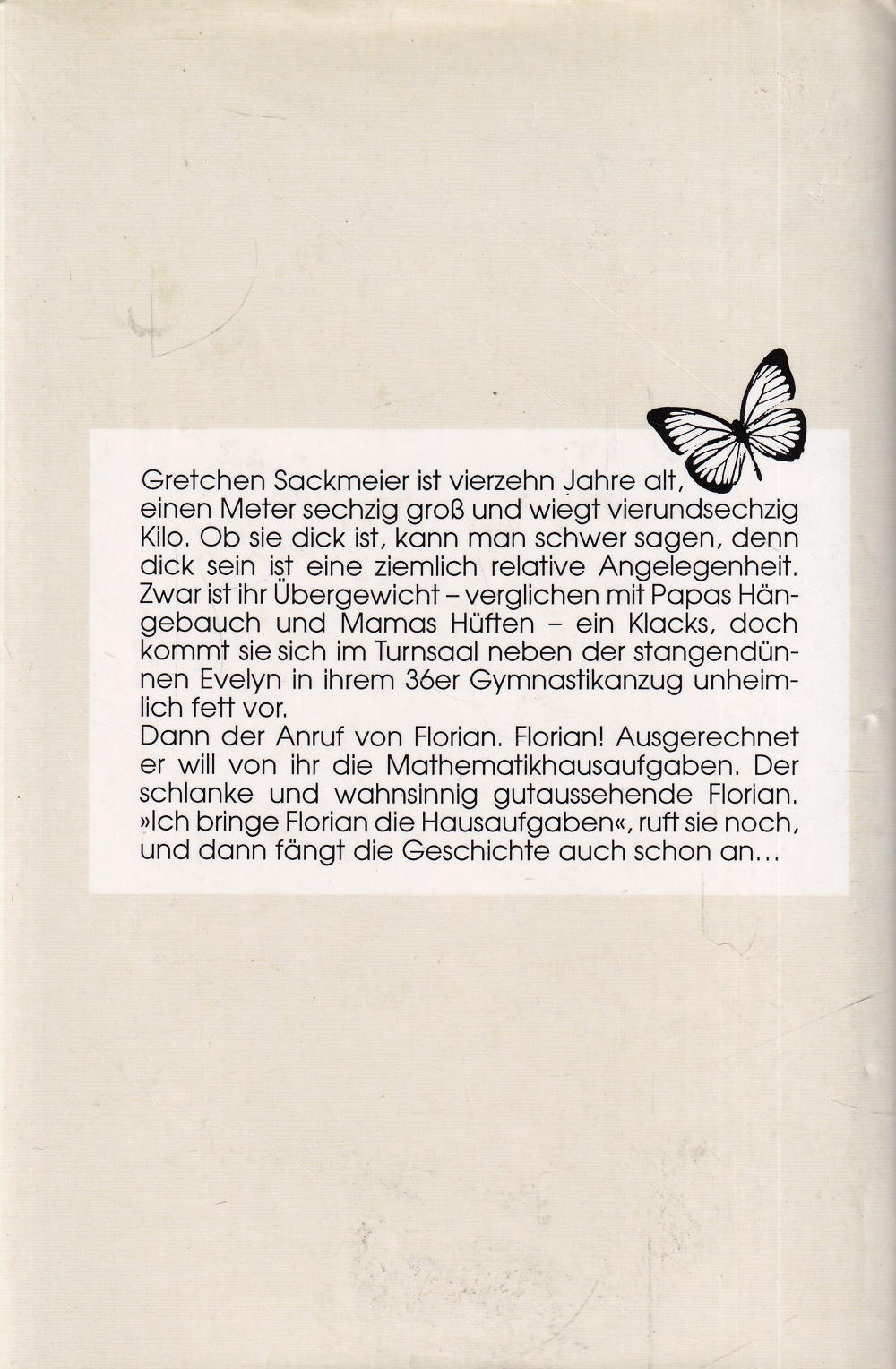 Gretchen Sackmeier ist vierzehn Jahre alt, einen Meter sechzig groß und wiegt vierundsechzig Kilo. Ob sie dick ist, kann man schwer sagen, denn dick sein ist eine ziemlich relative Angelegenheit. Zwar ist ihr Übergewicht – verglichen mit Papas Hängebauch und Mamas Hüften – ein Klacks, doch kommt sie sich im Turnsaal neben der stangendünnen Evelyn in ihrem 36er Gymnastikanzug unheimlich fett vor.
Dann der Anruf von Florian. Florian! Ausgerechnet er will von ihr die Mathematikhausaufgaben. Der schlanke und wahnsinnig gutaussehende Florian. »Ich bringe Florian die Hausaufgaben«, ruft sie noch, und dann fängt die Geschichte auch schon an…